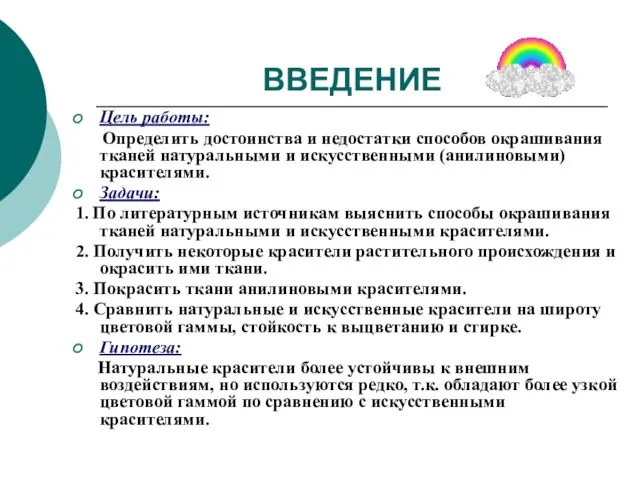 ВВЕДЕНИЕ

Цель работы:

Определить достоинства и недостатки способов окрашивания тканей натуральными и искусственными (анилиновыми) красителями.

Задачи:

1. По литературным источникам выяснить способы окрашивания тканей натуральными и искусственными красителями.

2. Получить некоторые красители растительного происхождения и окрасить ими ткани.

3. Покрасить ткани анилиновыми красителями.

4. Сравнить натуральные и искусственные красители на широту цветовой гаммы, стойкость к выцветанию и стирке.

Гипотеза:

Натуральные красители более устойчивы к внешним воздействиям, но используются редко, т.к. обладают более узкой цветовой гаммой по сравнению с искусственными красителями.